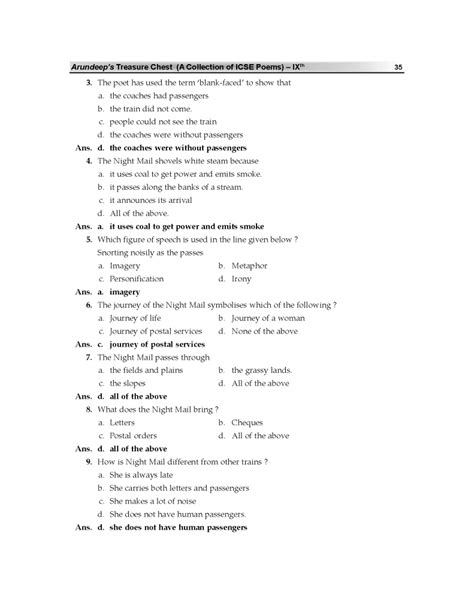 Arundeep's Treasure Chest (A Collection of ICSE Poems) – IX$^{th}$ 35

3. The poet has used the term 'blank-faced' to show that
a. the coaches had passengers
b. the train did not come.
c. people could not see the train
d. the coaches were without passengers
Ans. d. the coaches were without passengers

4. The Night Mail shovels white steam because
a. it uses coal to get power and emits smoke.
b. it passes along the banks of a stream.
c. it announces its arrival
d. All of the above.
Ans. a. it uses coal to get power and emits smoke

5. Which figure of speech is used in the line given below ?
Snorting noisily as the passes
a. Imagery
b. Metaphor
c. Personification
d. Irony
Ans. a. imagery

6. The journey of the Night Mail symbolises which of the following ?
a. Journey of life
b. Journey of a woman
c. Journey of postal services
d. None of the above
Ans. c. journey of postal services

7. The Night Mail passes through
a. the fields and plains
b. the grassy lands.
c. the slopes
d. All of the above
Ans. d. all of the above

8. What does the Night Mail bring ?
a. Letters
b. Cheques
c. Postal orders
d. All of the above
Ans. d. all of the above

9. How is Night Mail different from other trains ?
a. She is always late
b. She carries both letters and passengers
c. She makes a lot of noise
d. She does not have human passengers.
Ans. d. she does not have human passengers